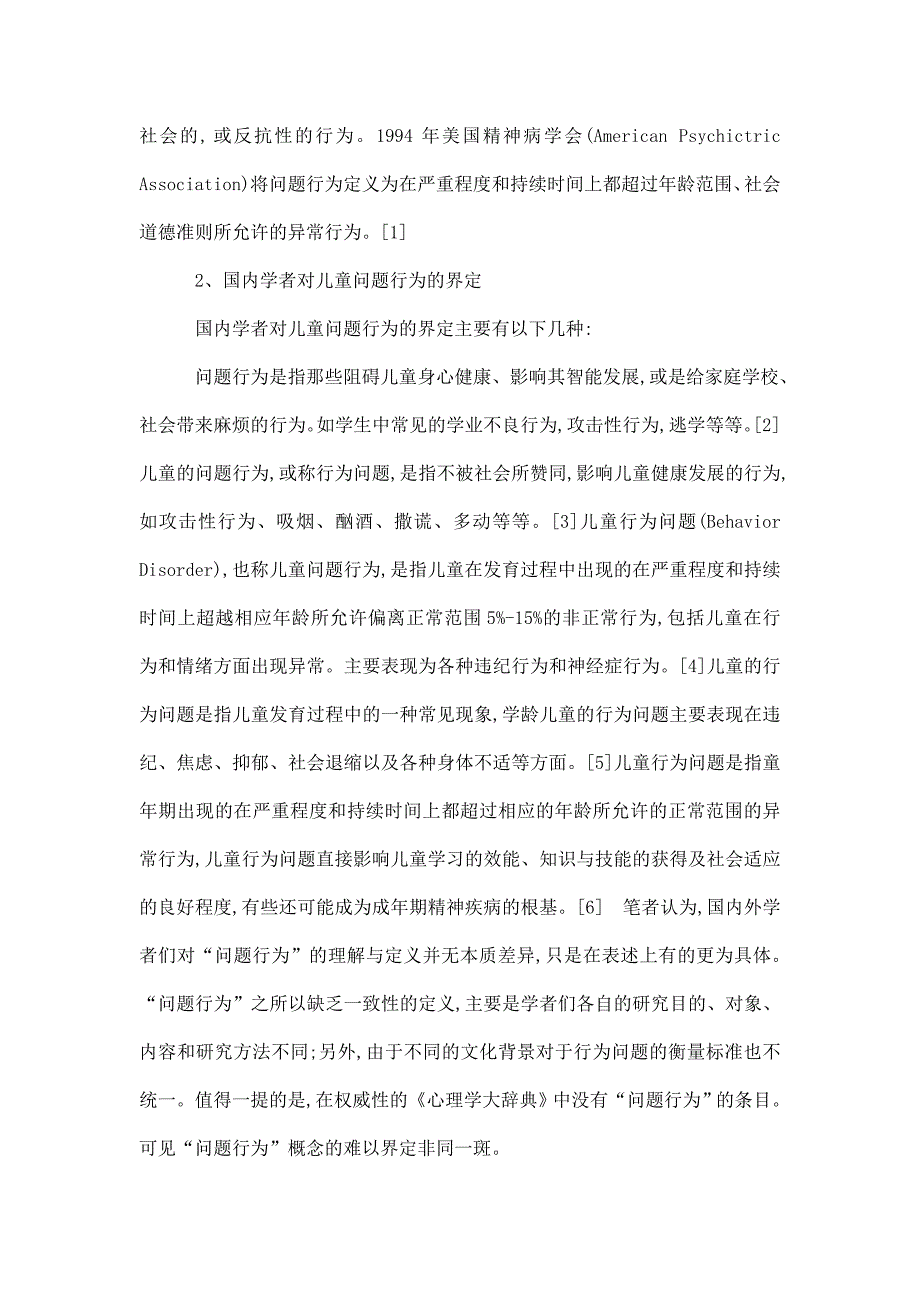 社会的，或反抗性的行为。1994 年美国精神病学会(American Psychictric Association)将问题行为定义为在严重程度和持续时间上都超过年龄范围、社会道德准则所允许的异常行为。[1]

2、国内学者对儿童问题行为的界定

国内学者对儿童问题行为的界定主要有以下几种:

问题行为是指那些阻碍儿童身心健康、影响其智能发展,或是给家庭学校、社会带来麻烦的行为。如学生中常见的学业不良行为,攻击性行为,逃学等等。[2]儿童的问题行为,或称行为问题,是指不被社会所赞同,影响儿童健康发展的行为,如攻击性行为、吸烟、酗酒、撒谎、多动等等。[3]儿童行为问题(Behavior Disorder),也称儿童问题行为,是指儿童在发育过程中出现的在严重程度和持续时间上超越相应年龄所允许偏离正常范围 5%-15%的非正常行为,包括儿童在行为和情绪方面出现异常。主要表现为各种违纪行为和神经症行为。[4]儿童的行为问题是指儿童发育过程中的一种常见现象,学龄儿童的行为问题主要表现在违纪、焦虑、抑郁、社会退缩以及各种身体不适等方面。[5]儿童行为问题是指童年期出现的在严重程度和持续时间上都超过相应的年龄所允许的正常范围的异常行为,儿童行为问题直接影响儿童学习的效能、知识与技能的获得及社会适应的良好程度,有些还可能成为成年期精神疾病的根基。[6]  笔者认为,国内外学者们对“问题行为”的理解与定义并无本质差异,只是在表述上有的更为具体。“问题行为”之所以缺乏一致性的定义,主要是学者们各自的研究目的、对象、内容和研究方法不同;另外,由于不同的文化背景对于行为问题的衡量标准也不统一。值得一提的是,在权威性的《心理学大辞典》中没有“问题行为”的条目。可见“问题行为”概念的难以界定非同一斑。